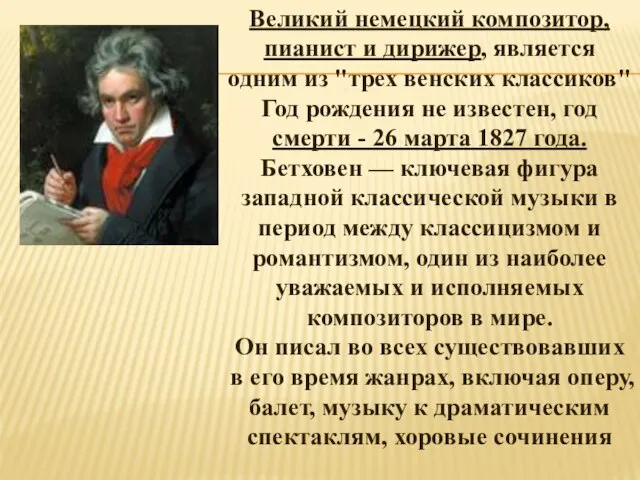 Великий немецкий композитор, пианист и дирижер, является одним из "трех венских классиков" Год рождения не известен, год смерти - 26 марта 1827 года.
Бетховен — ключевая фигура западной классической музыки в период между классицизмом и романтизмом, один из наиболее уважаемых и исполняемых композиторов в мире.
Он писал во всех существовавших в его время жанрах, включая оперу, балет, музыку к драматическим спектаклям, хоровые сочинения